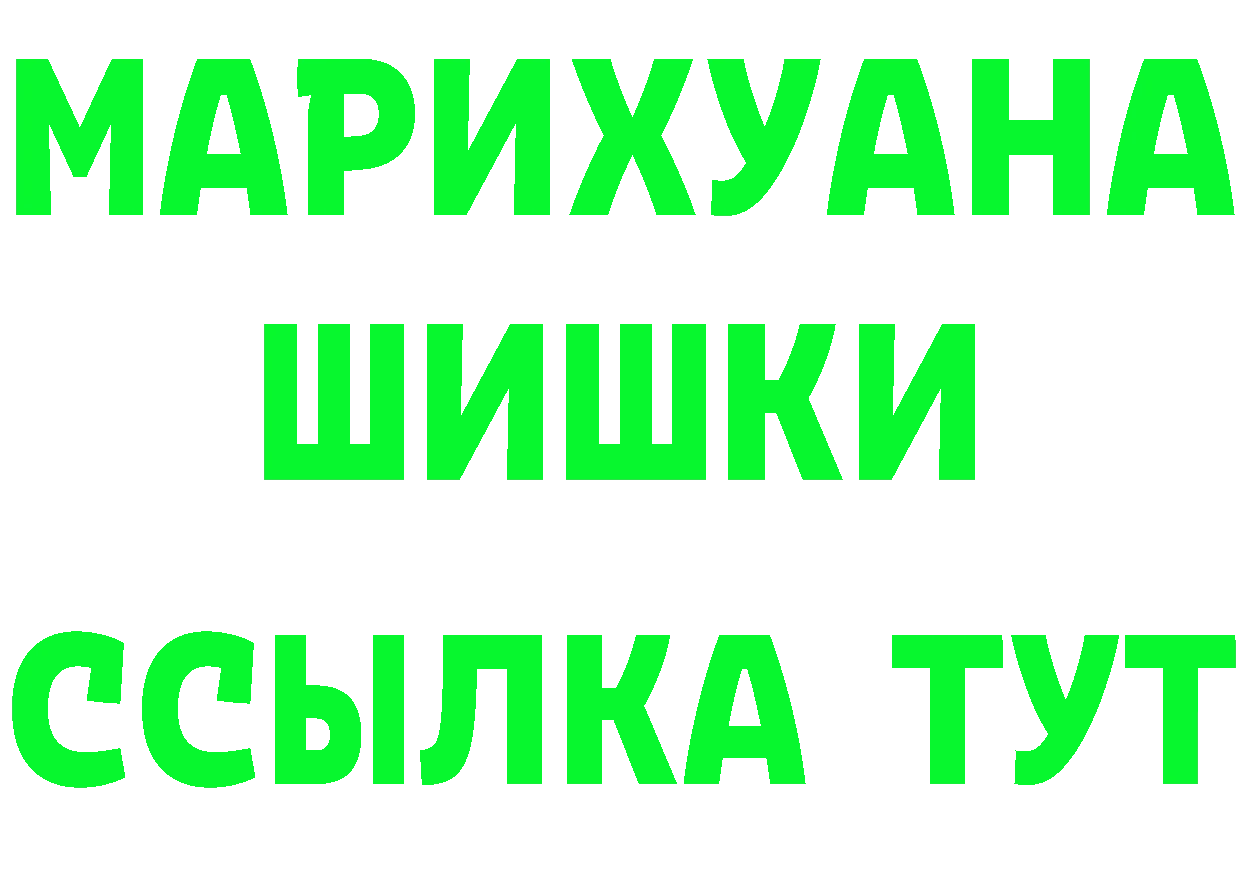 МАРИХУАНА
ШИШКИ
ССЫЛКА ТУТ